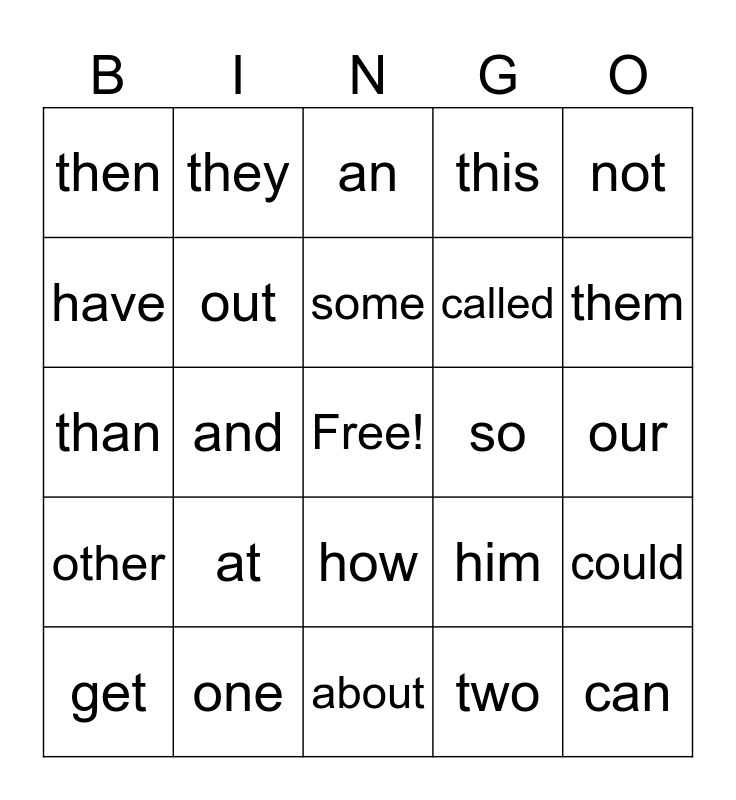 | B | I | N | G | O |
|---|---|---|---|---|
| then | they | an | this | not |
| have | out | some | called | them |
| than | and | Free! | so | our |
| other | at | how | him | could |
| get | one | about | two | can |